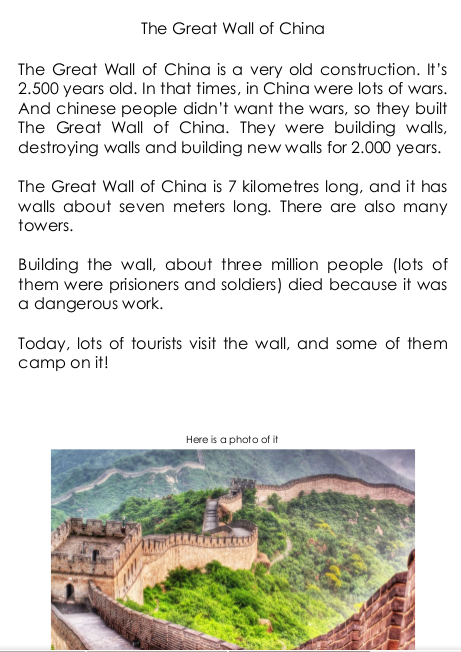 The Great Wall of China

The Great Wall of China is a very old construction. It's 2.500 years old. In that times, in China were lots of wars. And chinese people didn't want the wars, so they built The Great Wall of China. They were building walls, destroying walls and building new walls for 2.000 years.

The Great Wall of China is 7 kilometres long, and it has walls about seven meters long. There are also many towers.

Building the wall, about three million people (lots of them were prisioners and soldiers) died because it was a dangerous work.

Today, lots of tourists visit the wall, and some of them camp on it!

Here is a photo of it